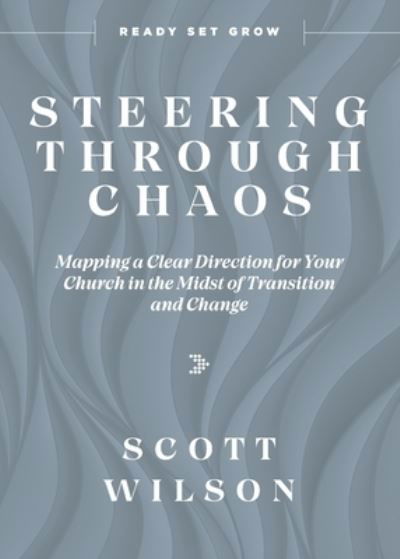 READY SET GROW

STEERING THROUGH CHAOS

Mapping a Clear Direction for Your Church in the Midst of Transition and Change

SCOTT WILSON